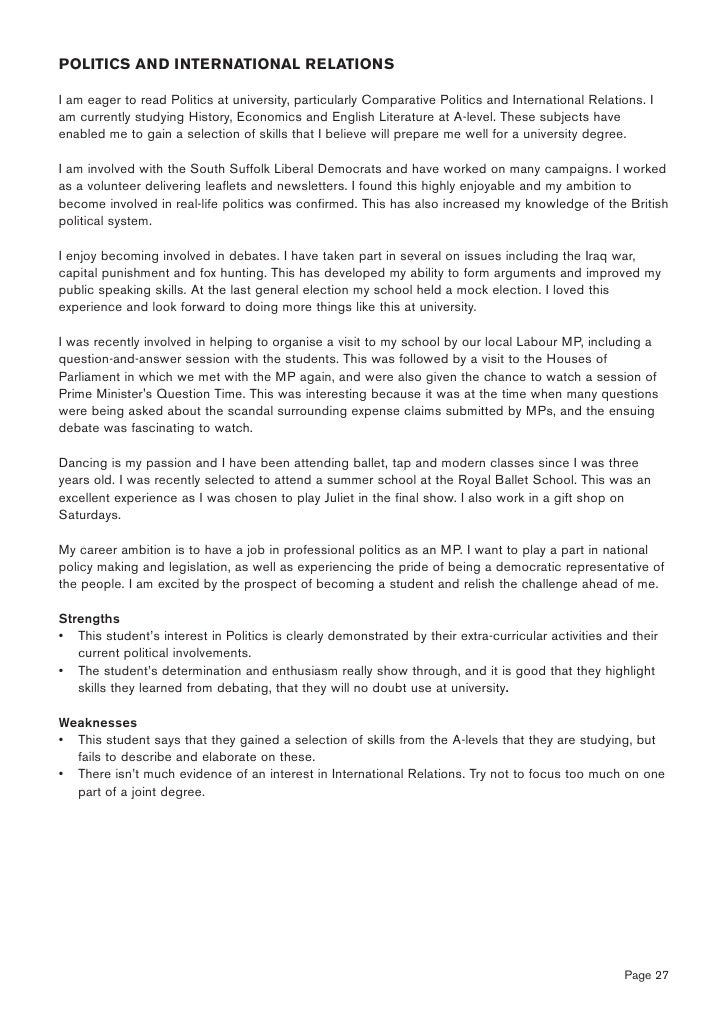 POLITICS AND INTERNATIONAL RELATIONS

I am eager to read Politics at university, particularly Comparative Politics and International Relations. I am currently studying History, Economics and English Literature at A-level. These subjects have enabled me to gain a selection of skills that I believe will prepare me well for a university degree.

I am involved with the South Suffolk Liberal Democrats and have worked on many campaigns. I worked as a volunteer delivering leaflets and newsletters. I found this highly enjoyable and my ambition to become involved in real-life politics was confirmed. This has also increased my knowledge of the British political system.

I enjoy becoming involved in debates. I have taken part in several on issues including the Iraq war, capital punishment and fox hunting. This has developed my ability to form arguments and improved my public speaking skills. At the last general election my school held a mock election. I loved this experience and look forward to doing more things like this at university.

I was recently involved in helping to organise a visit to my school by our local Labour MP, including a question-and-answer session with the students. This was followed by a visit to the Houses of Parliament in which we met with the MP again, and were also given the chance to watch a session of Prime Minister's Question Time. This was interesting because it was at the time when many questions were being asked about the scandal surrounding expense claims submitted by MPs, and the ensuing debate was fascinating to watch.

Dancing is my passion and I have been attending ballet, tap and modern classes since I was three years old. I was recently selected to attend a summer school at the Royal Ballet School. This was an excellent experience as I was chosen to play Juliet in the final show. I also work in a gift shop on Saturdays.

My career ambition is to have a job in professional politics as an MP. I want to play a part in national policy making and legislation, as well as experiencing the pride of being a democratic representative of the people. I am excited by the prospect of becoming a student and relish the challenge ahead of me.

Strengths
• This student's interest in Politics is clearly demonstrated by their extra-curricular activities and their current political involvements.
• The student's determination and enthusiasm really show through, and it is good that they highlight skills they learned from debating, that they will no doubt use at university.

Weaknesses
• This student says that they gained a selection of skills from the A-levels that they are studying, but fails to describe and elaborate on these.
• There isn't much evidence of an interest in International Relations. Try not to focus too much on one part of a joint degree.

Page 27